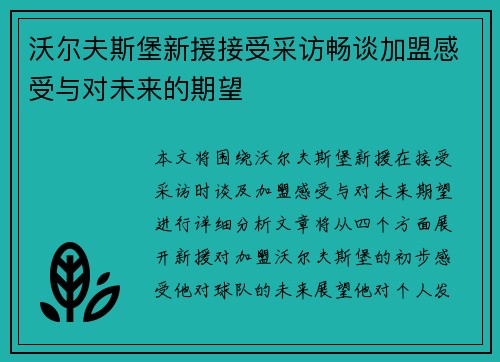 沃尔夫斯堡新援接受采访畅谈加盟感受与对未来的期望

本文将围绕沃尔夫斯堡新援在接受采访时谈及加盟感受与对未来期望进行详细分析文章将从四个方面展开新援对加盟沃尔夫斯堡的初步感受他对球队的未来展望他对个人发